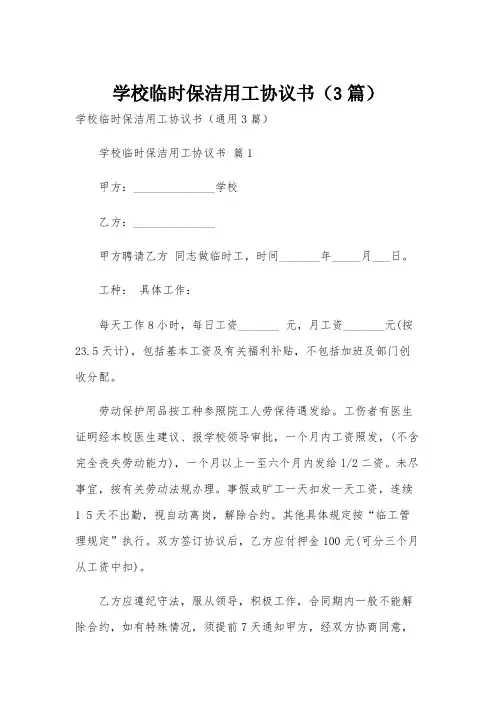 学校临时保洁用工协议书（3篇）

学校临时保洁用工协议书（通用3篇）

学校临时保洁用工协议书 篇1

甲方：______________学校

乙方：______________

甲方聘请乙方 同志做临时工，时间_______年_____月___日。

工种： 具体工作：

每天工作8小时，每日工资_______ 元，月工资_______元(按23.5天计)，包括基本工资及有关福利补贴，不包括加班及部门创收分配。

劳动保护用品按工种参照院工人劳保待遇发给。工伤者有医生证明经本校医生建议、报学校领导审批，一个月内工资照发，(不含完全丧失劳动能力)，一个月以上一至六个月内发给1/2二资。未尽事宜，按有关劳动法规办理。事假或旷工一天扣发一天工资，连续1 5天不出勤，视自动离岗，解除合约。其他具体规定按“临工管理规定”执行。双方签订协议后，乙方应付押金100元(可分三个月从工资中扣)。

乙方应遵纪守法，服从领导，积极工作，合同期内一般不能解除合约，如有特殊情况，须提前7天通知甲方，经双方协商同意，